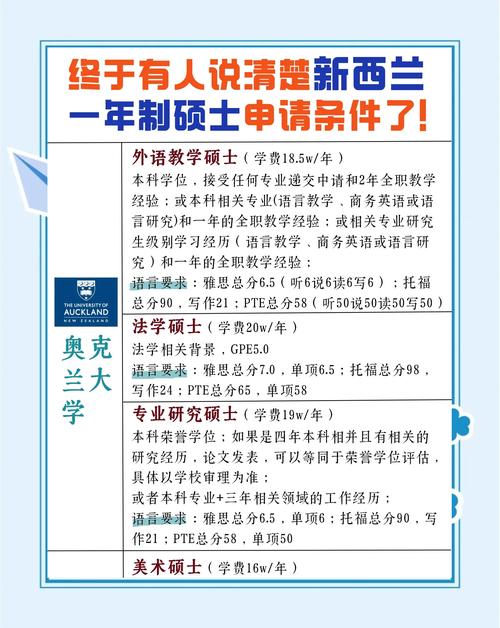 终于有人说清楚新西兰一年制硕士申请条件了!

THE UNIVERSITY OF AUCKLAND NEW ZEALAND

奥克兰大学

外语教学硕士（学费18.5w/年）
本科学位，接受任何专业递交申请和2年全职教学经验；或本科相关专业(语言教学、商务英语或语言研究)和一年的全职教学经验；或相关专业研究生级别学习经历（语言教学、商务英语或语言研究）和一年的全职教学经验；
语言要求：雅思总分6.5（听6说6读6写6）；托福总分90，写作21；PTE总分58（听50说50读50写50）

法学硕士（学费20w/年）
法学相关背景，GPE5.0
语言要求：雅思总分7.0，单项6.5；托福总分98，写作24；PTE总分65，单项58

专业研究硕士（学费19w/年）
本科荣誉学位；如果是四年本科相并且有相关的研究经历，论文发表，可以等同于荣誉学位评估，具体以学校审理为准；
或者本科专业+三年相关领域的工作经历；
语言要求：雅思总分6.5，单项6；托福总分90，写作21；PTE总分58，单项50

美术硕士（学费16w/年）